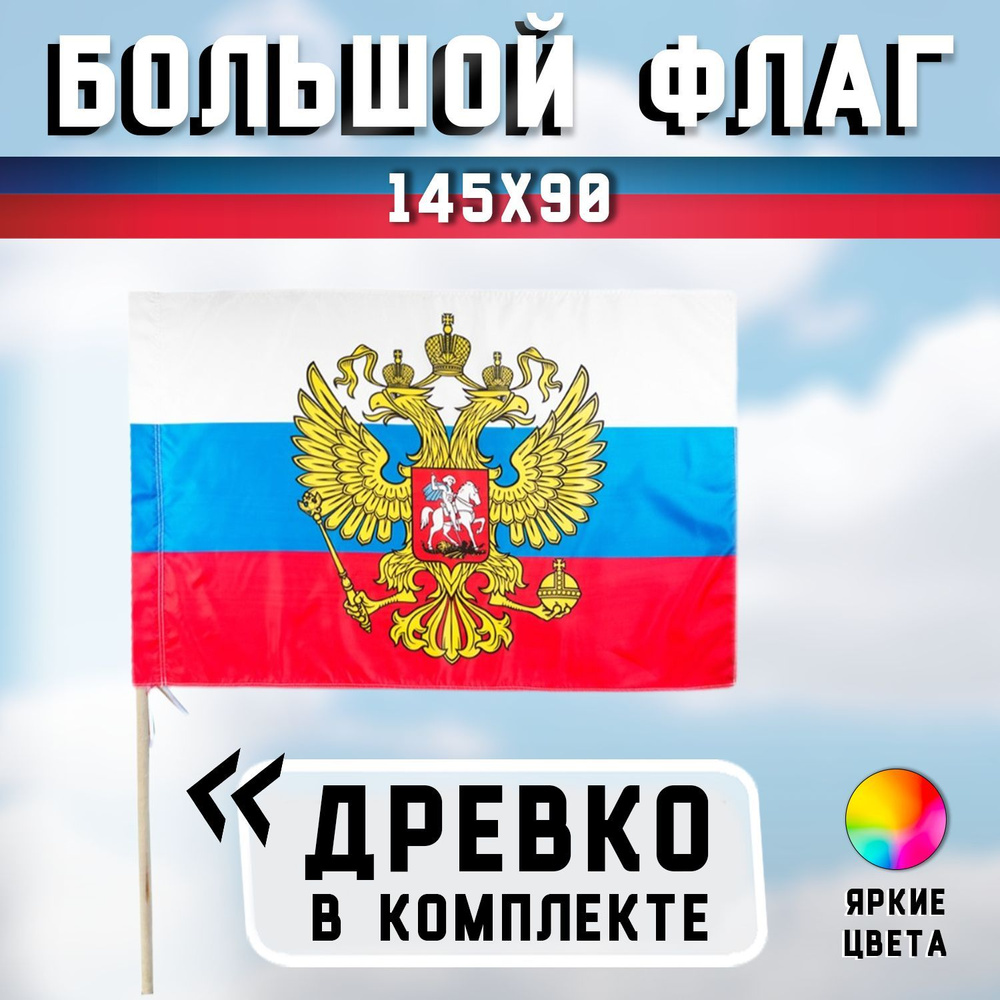 БОЛЬШОЙ ФЛАГ

145Х90

ДРЕВКО
В КОМПЛЕКТЕ

ЯРКИЕ
ЦВЕТА